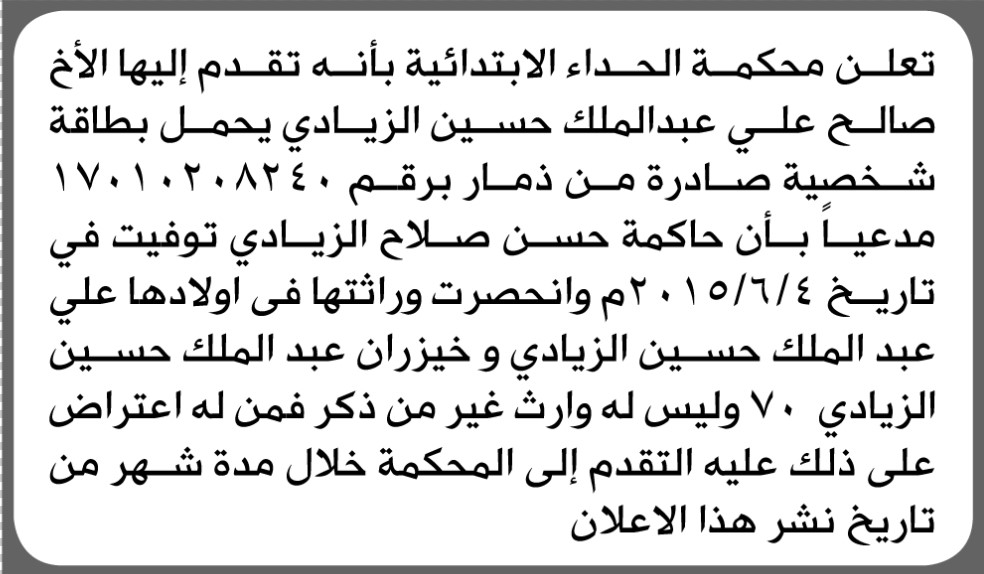 تعلن محكمة الحداء الابتدائية بأنه تقدم إليها الأخ صالح علي عبدالملك حسين الزيادي يحمل بطاقة شخصية صادرة من ذمار برقم ١٧٠١٠٢٠٨٢٤٠ مدعياً بأن حاكمة حسن صلاح الزيادي توفيت في تاريخ ٢٠١٥/٦/٤م وانحصرت وراثتها فى اولادها علي عبد الملك حسين الزيادي و خيزران عبد الملك حسين الزيادي ٧٠ وليس له وارث غير من ذكر فمن له اعتراض على ذلك عليه التقدم إلى المحكمة خلال مدة شهر من تاريخ نشر هذا الاعلان